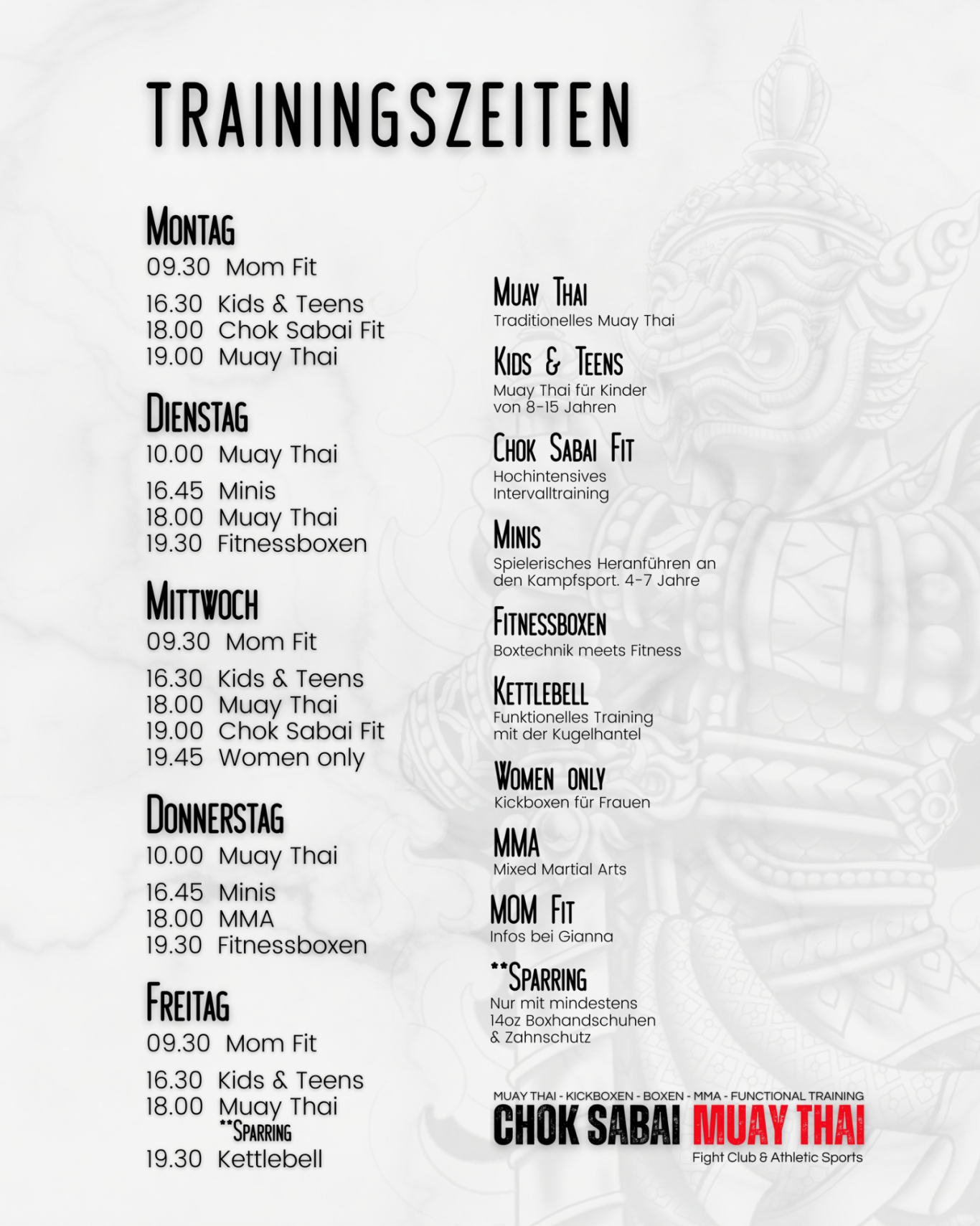 TRAININGSZEITEN

MONTAG
09.30 Mom Fit
16.30 Kids & Teens
18.00 Chok Sabai Fit
19.00 Muay Thai

DIENSTAG
10.00 Muay Thai
16.45 Minis
18.00 Muay Thai
19.30 Fitnessboxen

MITTWOCH
09.30 Mom Fit
16.30 Kids & Teens
18.00 Muay Thai
19.00 Chok Sabai Fit
19.45 Women only

DONNERSTAG
10.00 Muay Thai
16.45 Minis
18.00 MMA
19.30 Fitnessboxen

FREITAG
09.30 Mom Fit
16.30 Kids & Teens
18.00 Muay Thai
**SPARRING
19.30 Kettlebell

MUAY THAI
Traditionelles Muay Thai

KIDS & TEENS
Muay Thai für Kinder von 8-15 Jahren

CHOK SABAI FIT
Hochintensives Intervalltraining

MINIS
Spielerisches Heranführen an den Kampfsport. 4-7 Jahre

FITNESSBOXEN
Boxtechnik meets Fitness

KETTLEBELL
Funktionelles Training mit der Kugelhantel

WOMEN ONLY
Kickboxen für Frauen

MMA
Mixed Martial Arts

MOM FIT
Infos bei Gianna

**SPARRING
Nur mit mindestens 14oz Boxhandschuhen & Zahnschutz

MUAY THAI - KICKBOXEN - BOXEN - MMA - FUNCTIONAL TRAINING
CHOK SABAI MUAY THAI
Fight Club & Athletic Sports